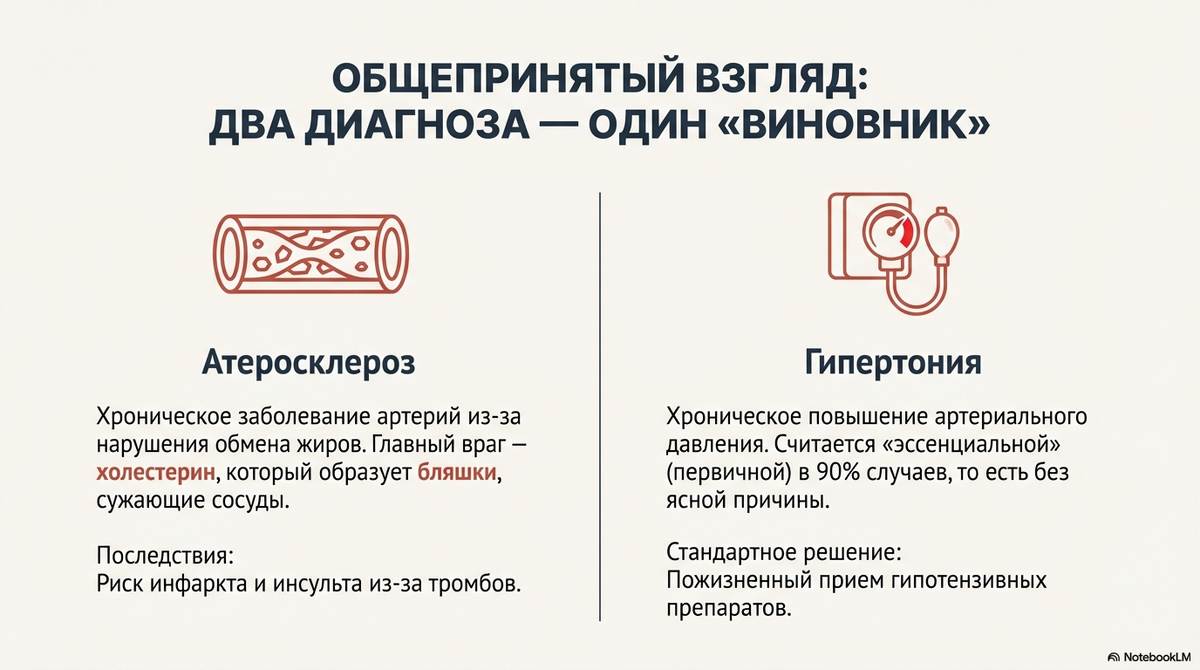 ОБЩЕПРИНЯТЫЙ ВЗГЛЯД:
ДВА ДИАГНОЗА — ОДИН «ВИНОВНИК»

Атеросклероз

Хроническое заболевание артерий из-за нарушения обмена жиров. Главный враг — холестерин, который образует бляшки, сужающие сосуды.

Последствия:
Риск инфаркта и инсульта из-за тромбов.

Гипертония

Хроническое повышение артериального давления. Считается «эссенциальной» (первичной) в 90% случаев, то есть без ясной причины.

Стандартное решение:
Пожизненный прием гипотензивных препаратов.

NotebookLM